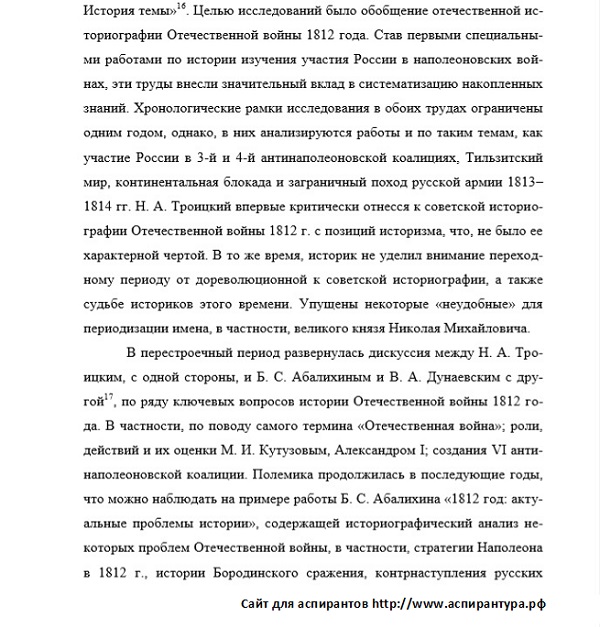 История темы»$^{16}$. Целью исследований было обобщение отечественной историографии Отечественной войны 1812 года. Став первыми специальными работами по истории изучения участия России в наполеоновских войнах, эти труды внесли значительный вклад в систематизацию накопленных знаний. Хронологические рамки исследования в обоих трудах ограничены одним годом, однако, в них анализируются работы и по таким темам, как участие России в 3-й и 4-й антинаполеоновской коалициях, Тильзитский мир, континентальная блокада и заграничный поход русской армии 1813–1814 гг. Н. А. Троицкий впервые критически отнесся к советской историографии Отечественной войны 1812 г. с позиций историзма, что, не было ее характерной чертой. В то же время, историк не уделил внимание переходному периоду от дореволюционной к советской историографии, а также судьбе историков этого времени. Упущены некоторые «неудобные» для периодизации имена, в частности, великого князя Николая Михайловича.

В перестроечный период развернулась дискуссия между Н. А. Троицким, с одной стороны, и Б. С. Абалихиным и В. А. Дунаевским с другой$^{17}$, по ряду ключевых вопросов истории Отечественной войны 1812 года. В частности, по поводу самого термина «Отечественная война»; роли, действий и их оценки М. И. Кутузовым, Александром I; создания VI антинаполеоновской коалиции. Полемика продолжилась в последующие годы, что можно наблюдать на примере работы Б. С. Абалихина «1812 год: актуальные проблемы истории», содержащей историографический анализ некоторых проблем Отечественной войны, в частности, стратегии Наполеона в 1812 г., истории Бородинского сражения, контрнаступления русских

Сайт для аспирантов http://www.аспирантура.рф